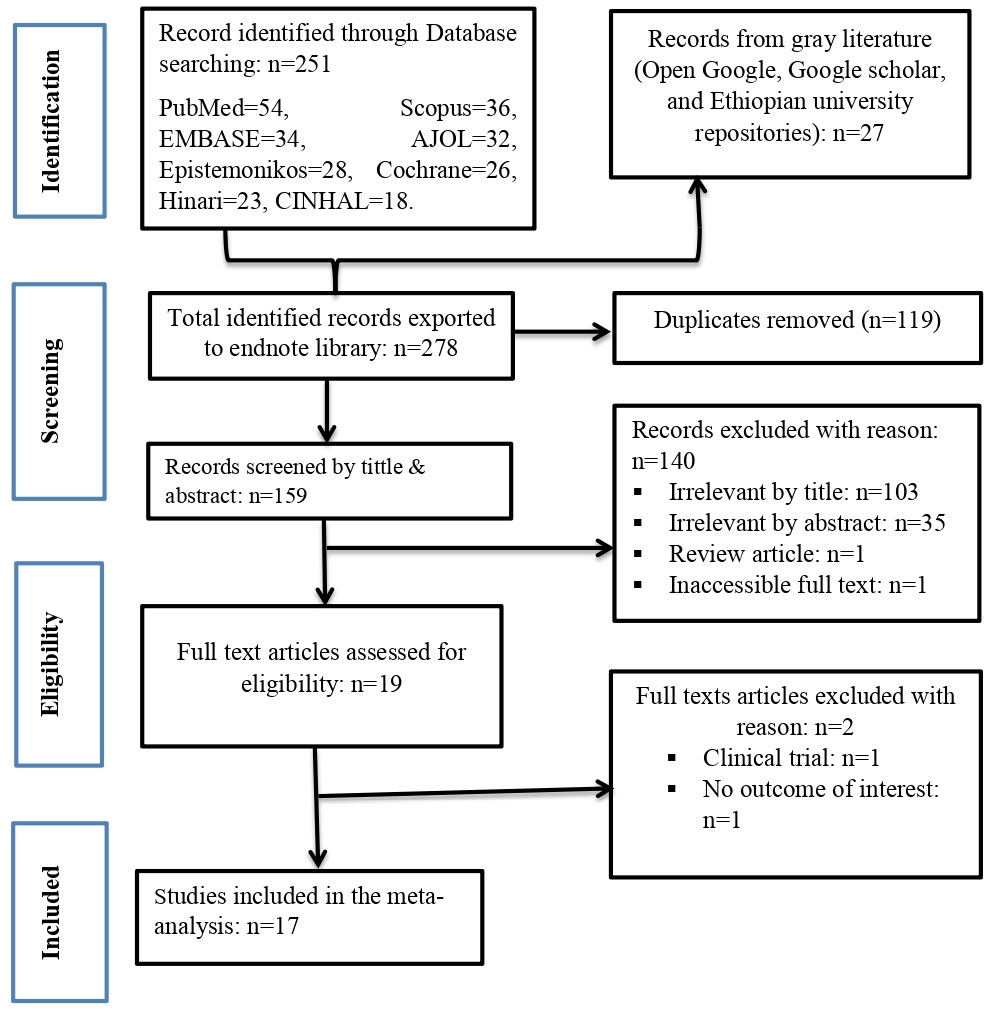 Identification

Record identified through Database searching: n=251

PubMed=54, Scopus=36, EMBASE=34, AJOL=32, Epistemonikos=28, Cochrane=26, Hinari=23, CINHAL=18.

Records from gray literature (Open Google, Google scholar, and Ethiopian university repositories): n=27

Screening

Total identified records exported to endnote library: n=278

Duplicates removed (n=119)

Records screened by tittle & abstract: n=159

Records excluded with reason: n=140
▪ Irrelevant by title: n=103
▪ Irrelevant by abstract: n=35
▪ Review article: n=1
▪ Inaccessible full text: n=1

Eligibility

Full text articles assessed for eligibility: n=19

Full texts articles excluded with reason: n=2
▪ Clinical trial: n=1
▪ No outcome of interest: n=1

Included

Studies included in the meta-analysis: n=17